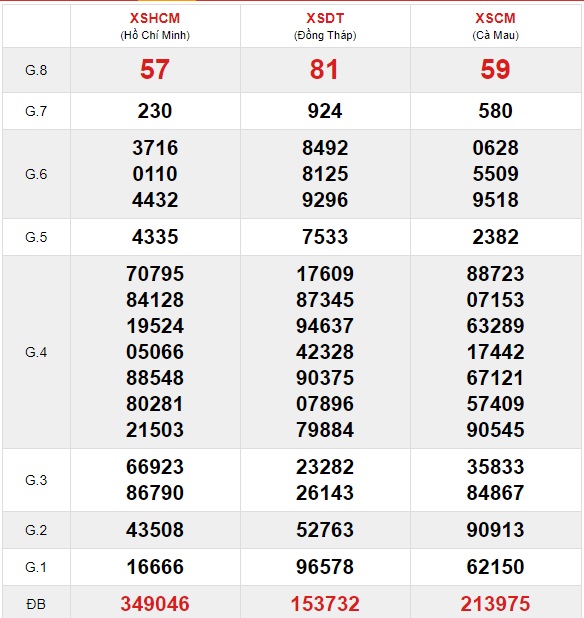 | | XSHCM (Hồ Chí Minh) | XSDT (Đồng Tháp) | XSCM (Cà Mau) |
|---|---|---|---|
| G.8 | 57 | 81 | 59 |
| G.7 | 230 | 924 | 580 |
| G.6 | 3716 0110 4432 | 8492 8125 9296 | 0628 5509 9518 |
| G.5 | 4335 | 7533 | 2382 |
| G.4 | 70795 84128 19524 05066 88548 80281 21503 | 17609 87345 94637 42328 90375 07896 79884 | 88723 07153 63289 17442 67121 57409 90545 |
| G.3 | 66923 86790 | 23282 26143 | 35833 84867 |
| G.2 | 43508 | 52763 | 90913 |
| G.1 | 16666 | 96578 | 62150 |
| ĐB | 349046 | 153732 | 213975 |